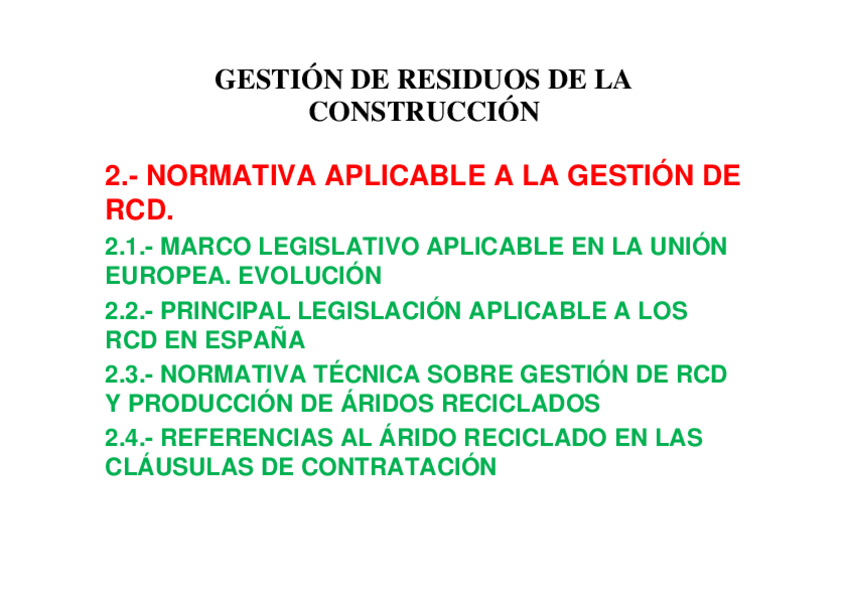 GESTIÓN DE RESIDUOS DE LA CONSTRUCCIÓN

2.- NORMATIVA APLICABLE A LA GESTIÓN DE RCD.

2.1.- MARCO LEGISLATIVO APLICABLE EN LA UNIÓN EUROPEA. EVOLUCIÓN

2.2.- PRINCIPAL LEGISLACIÓN APLICABLE A LOS RCD EN ESPAÑA

2.3.- NORMATIVA TÉCNICA SOBRE GESTIÓN DE RCD Y PRODUCCIÓN DE ÁRIDOS RECICLADOS

2.4.- REFERENCIAS AL ÁRIDO RECICLADO EN LAS CLÁUSULAS DE CONTRATACIÓN